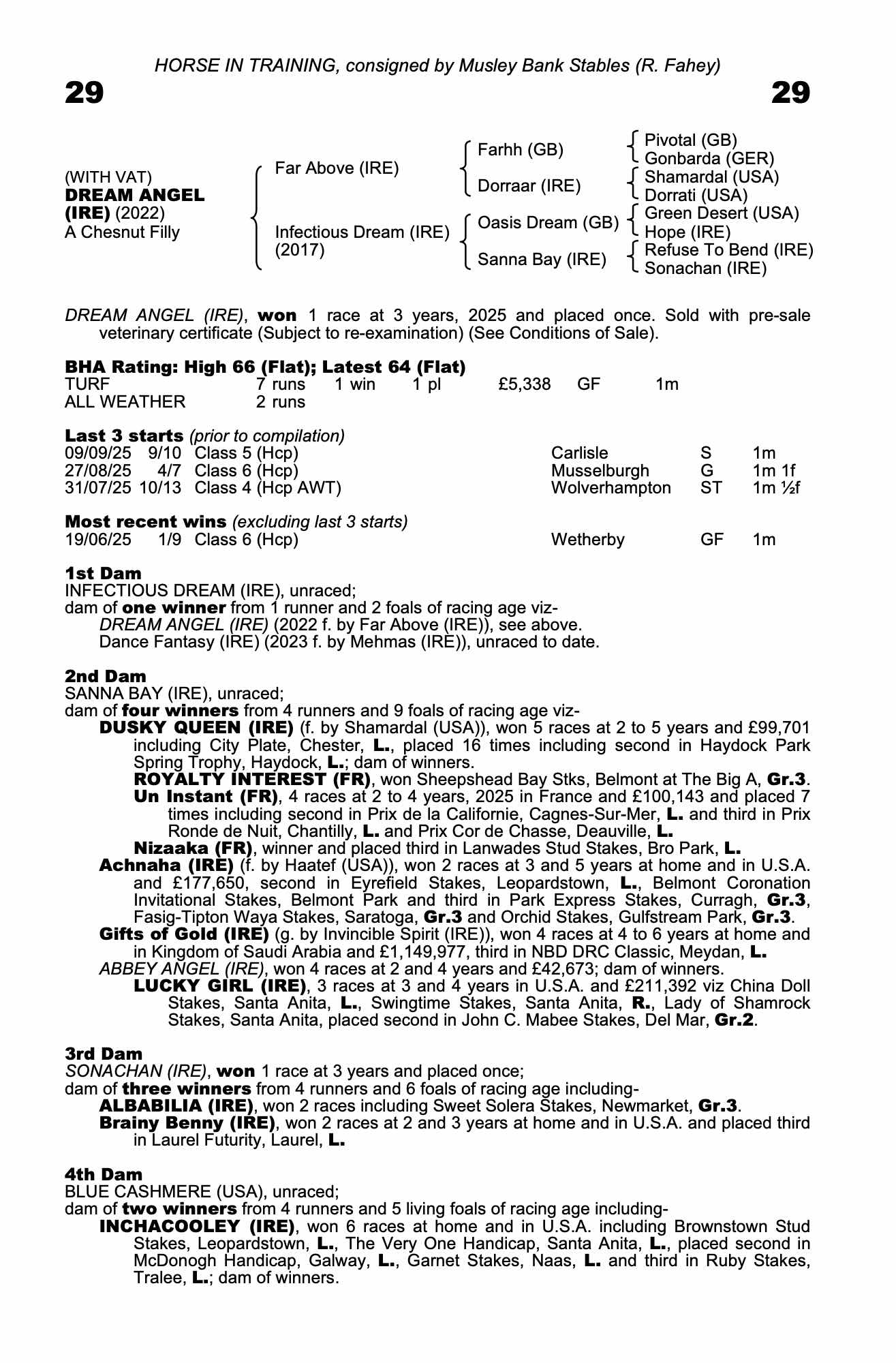 HORSE IN TRAINING, consigned by Musley Bank Stables (R. Fahey)

29

29

(WITH VAT)
DREAM ANGEL (IRE) (2022)
A Chesnut Filly

Far Above (IRE)

Infectious Dream (IRE) (2017)

Farhh (GB)

Dorraar (IRE)

Oasis Dream (GB)

Sanna Bay (IRE)

Pivotal (GB)
Gonbarda (GER)
Shamardal (USA)
Dorrati (USA)
Green Desert (USA)
Hope (IRE)
Refuse To Bend (IRE)
Sonachan (IRE)

DREAM ANGEL (IRE), won 1 race at 3 years, 2025 and placed once. Sold with pre-sale veterinary certificate (Subject to re-examination) (See Conditions of Sale).

BHA Rating: High 66 (Flat); Latest 64 (Flat)

| TURF | 7 runs | 1 win | 1 pl | £5,338 | GF | 1m |
|---|---|---|---|---|---|---|
| ALL WEATHER | 2 runs | | | | | |

Last 3 starts (prior to compilation)

| 09/09/25 | 9/10 | Class 5 (Hcp) | Carlisle | S | 1m |
|---|---|---|---|---|---|
| 27/08/25 | 4/7 | Class 6 (Hcp) | Musselburgh | G | 1m 1f |
| 31/07/25 | 10/13 | Class 4 (Hcp AWT) | Wolverhampton | ST | 1m ½f |

Most recent wins (excluding last 3 starts)

| 19/06/25 | 1/9 | Class 6 (Hcp) | Wetherby | GF | 1m |
|---|---|---|---|---|---|

1st Dam
INFECTIOUS DREAM (IRE), unraced;
dam of one winner from 1 runner and 2 foals of racing age viz-
DREAM ANGEL (IRE) (2022 f. by Far Above (IRE)), see above.
Dance Fantasy (IRE) (2023 f. by Mehmas (IRE)), unraced to date.

2nd Dam
SANNA BAY (IRE), unraced;
dam of four winners from 4 runners and 9 foals of racing age viz-
DUSKY QUEEN (IRE) (f. by Shamardal (USA)), won 5 races at 2 to 5 years and £99,701 including City Plate, Chester, L., placed 16 times including second in Haydock Park Spring Trophy, Haydock, L.; dam of winners.
ROYALTY INTEREST (FR), won Sheepshead Bay Stks, Belmont at The Big A, Gr.3.
Un Instant (FR), 4 races at 2 to 4 years, 2025 in France and £100,143 and placed 7 times including second in Prix de la Californie, Cagnes-Sur-Mer, L. and third in Prix Ronde de Nuit, Chantilly, L. and Prix Cor de Chasse, Deauville, L.
Nizaaka (FR), winner and placed third in Lanwades Stud Stakes, Bro Park, L.
Achnaha (IRE) (f. by Haatef (USA)), won 2 races at 3 and 5 years at home and in U.S.A. and £177,650, second in Eyrefield Stakes, Leopardstown, L., Belmont Coronation Invitational Stakes, Belmont Park and third in Park Express Stakes, Curragh, Gr.3, Fasig-Tipton Waya Stakes, Saratoga, Gr.3 and Orchid Stakes, Gulfstream Park, Gr.3.
Gifts of Gold (IRE) (g. by Invincible Spirit (IRE)), won 4 races at 4 to 6 years at home and in Kingdom of Saudi Arabia and £1,149,977, third in NBD DRC Classic, Meydan, L.
ABBEY ANGEL (IRE), won 4 races at 2 and 4 years and £42,673; dam of winners.
LUCKY GIRL (IRE), 3 races at 3 and 4 years in U.S.A. and £211,392 viz China Doll Stakes, Santa Anita, L., Swingtime Stakes, Santa Anita, R., Lady of Shamrock Stakes, Santa Anita, placed second in John C. Mabee Stakes, Del Mar, Gr.2.

3rd Dam
SONACHAN (IRE), won 1 race at 3 years and placed once;
dam of three winners from 4 runners and 6 foals of racing age including-
ALBABILIA (IRE), won 2 races including Sweet Solera Stakes, Newmarket, Gr.3.
Brainy Benny (IRE), won 2 races at 2 and 3 years at home and in U.S.A. and placed third in Laurel Futurity, Laurel, L.

4th Dam
BLUE CASHMERE (USA), unraced;
dam of two winners from 4 runners and 5 living foals of racing age including-
INCHACOOLEY (IRE), won 6 races at home and in U.S.A. including Brownstown Stud Stakes, Leopardstown, L., The Very One Handicap, Santa Anita, L., placed second in McDonogh Handicap, Galway, L., Garnet Stakes, Naas, L. and third in Ruby Stakes, Tralee, L.; dam of winners.